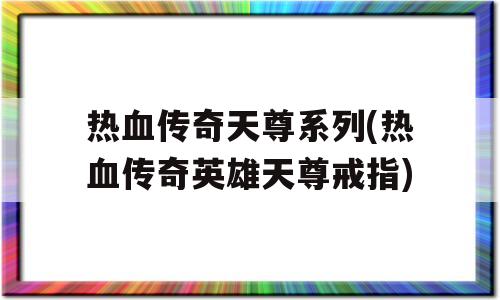 热血传奇天尊系列(热血传奇英雄天尊戒指)